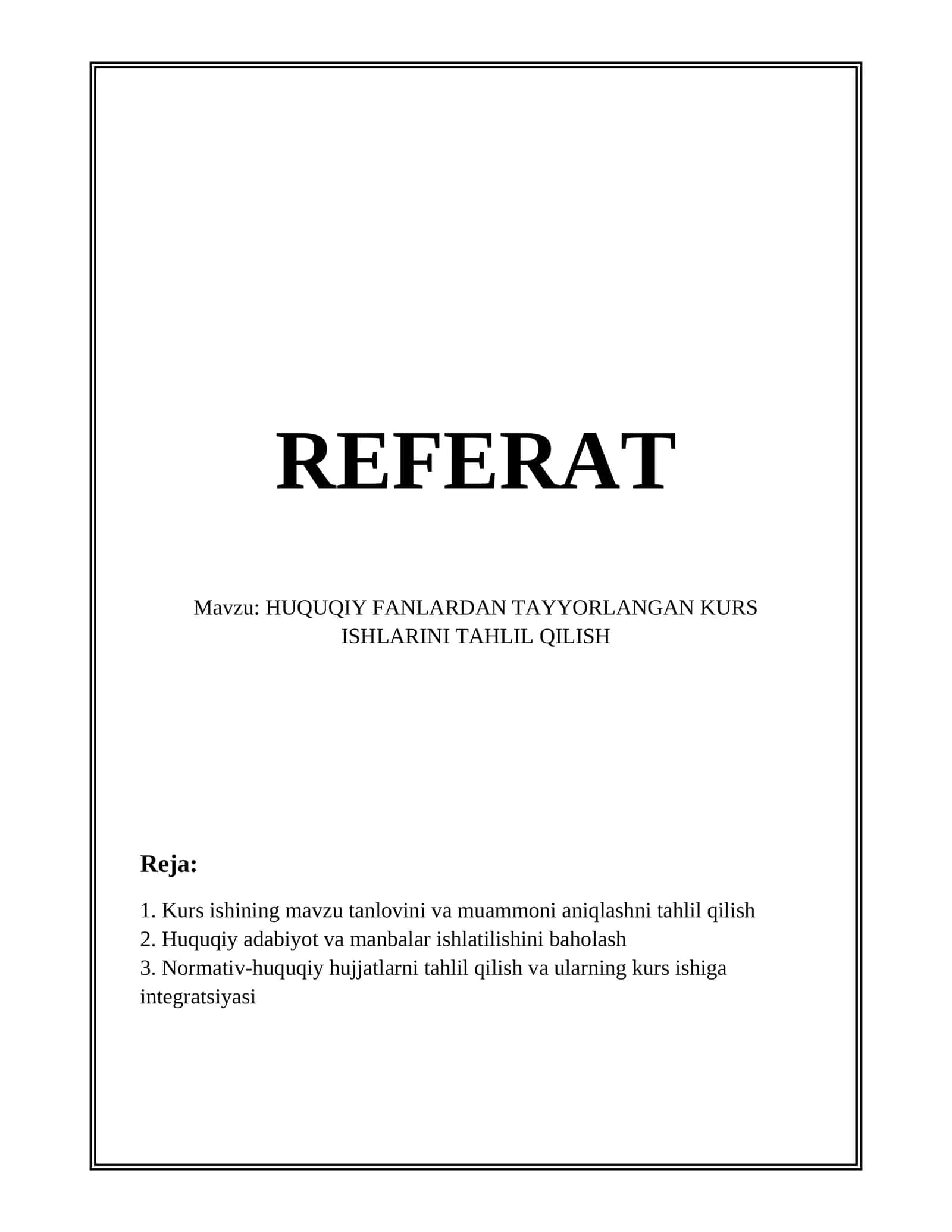 REFERAT

Mavzu: HUQUQIY FANLARDAN TAYYORLANGAN KURS ISHLARINI TAHLIL QILISH

Reja:

1. Kurs ishining mavzu tanlovini va muammoni aniqlashni tahlil qilish
2. Huquqiy adabiyot va manbalar ishlatilishini baholash
3. Normativ-huquqiy hujjatlarni tahlil qilish va ularning kurs ishiga integratsiyasi